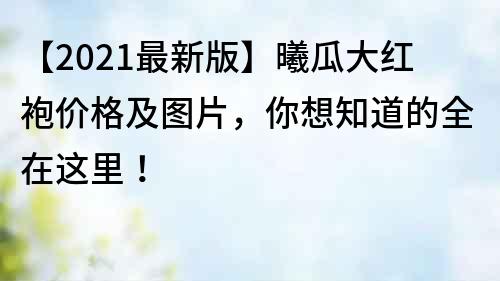 【2021最新版】曦瓜大红袍价格及图片，你想知道的全在这里！